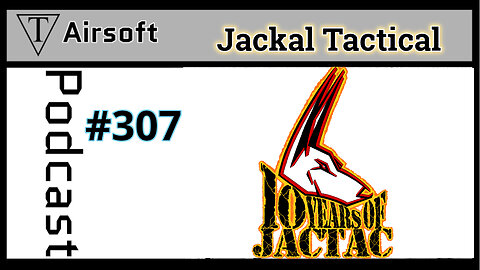 T Airsoft

Jackal Tactical

Podcast

#307

10 YEARS OF JACTAC